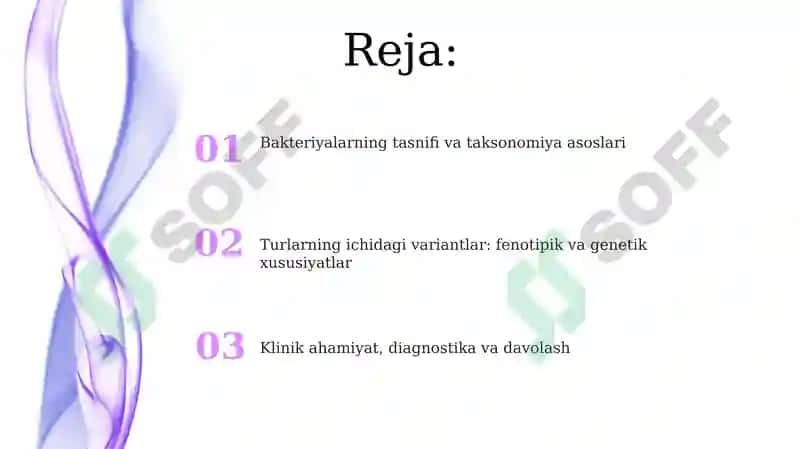 Reja:

01 Bakteriyalarning tasnifi va taksonomiya asoslari

02 Turlarning ichidagi variantlar: fenotipik va genetik xususiyatlar

03 Klinik ahamiyat, diagnostika va davolash

SOFF

SOFF